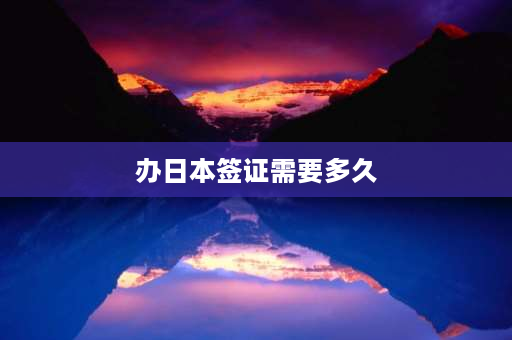 办日本签证需要多久